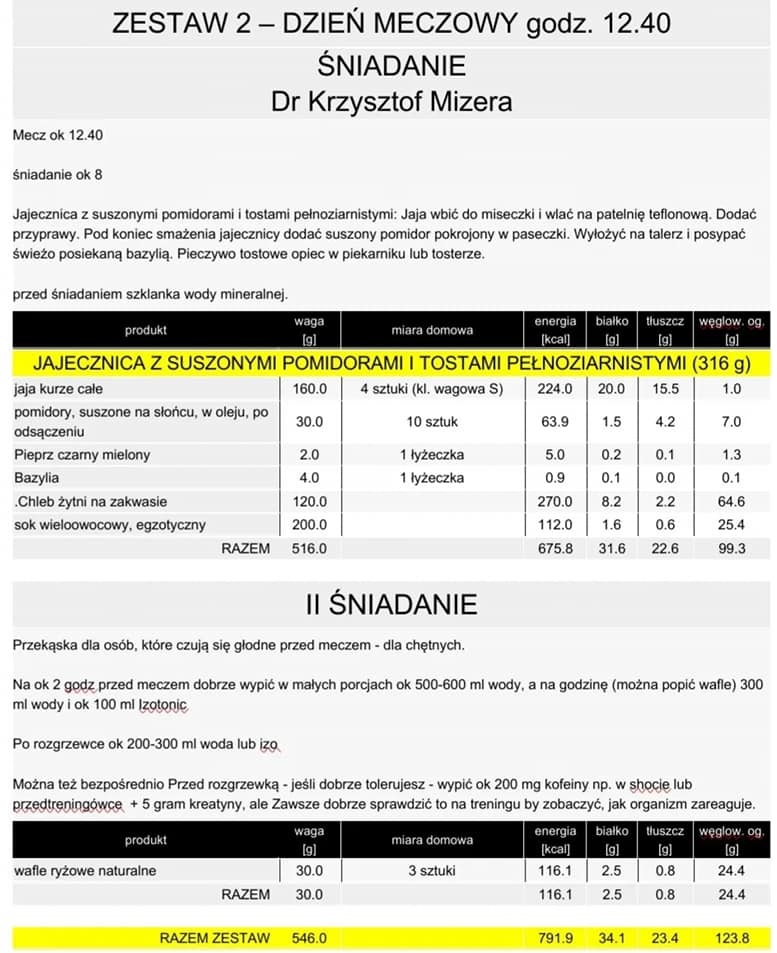 ZESTAW 2 – DZIEŃ MECZOWY godz. 12.40

ŚNIADANIE
Dr Krzysztof Mizera

Mecz ok 12.40

śniadanie ok 8

Jajecznica z suszonymi pomidorami i tostami pełnoziarnistymi: Jaja wbić do miseczki i wlać na patelnię teflonową. Dodać przyprawy. Pod koniec smażenia jajecznicy dodać suszony pomidor pokrojony w paseczki. Wyłożyć na talerz i posypać świeżo posiekaną bazylią. Pieczywo tostowe opiec w piekarniku lub tosterze.

przed śniadaniem szklanka wody mineralnej.

| produkt | waga [g] | miara domowa | energia [kcal] | białko [g] | tłuszcz [g] | węglow. og. [g] |
|---|---|---|---|---|---|---|
| JAJECZNICA Z SUSZONYMI POMIDORAMI I TOSTAMI PEŁNOZIARNISTYMI (316 g) | | | | | | |
| jaja kurze całe | 160.0 | 4 sztuki (kl. wagowa S) | 224.0 | 20.0 | 15.5 | 1.0 |
| pomidory, suszone na słońcu, w oleju, po odsączeniu | 30.0 | 10 sztuk | 63.9 | 1.5 | 4.2 | 7.0 |
| Pieprz czarny mielony | 2.0 | 1 łyżeczka | 5.0 | 0.2 | 0.1 | 1.3 |
| Bazylia | 4.0 | 1 łyżeczka | 0.9 | 0.1 | 0.0 | 0.1 |
| .Chleb żytni na zakwasie | 120.0 | | 270.0 | 8.2 | 2.2 | 64.6 |
| sok wieloowocowy, egzotyczny | 200.0 | | 112.0 | 1.6 | 0.6 | 25.4 |
| RAZEM | 516.0 | | 675.8 | 31.6 | 22.6 | 99.3 |

II ŚNIADANIE

Przekąska dla osób, które czują się głodne przed meczem - dla chętnych.

Na ok 2 godz przed meczem dobrze wypić w małych porcjach ok 500-600 ml wody, a na godzinę (można popić wafle) 300 ml wody i ok 100 ml Izotonic

Po rozgrzewce ok 200-300 ml woda lub izo

Można też bezpośrednio Przed rozgrzewką - jeśli dobrze tolerujesz - wypić ok 200 mg kofeiny np. w shocie lub przedtreningówce + 5 gram kreatyny, ale Zawsze dobrze sprawdzić to na treningu by zobaczyć, jak organizm zareaguje.

| produkt | waga [g] | miara domowa | energia [kcal] | białko [g] | tłuszcz [g] | węglow. og. [g] |
|---|---|---|---|---|---|---|
| wafle ryżowe naturalne | 30.0 | 3 sztuki | 116.1 | 2.5 | 0.8 | 24.4 |
| RAZEM | 30.0 | | 116.1 | 2.5 | 0.8 | 24.4 |
| RAZEM ZESTAW | 546.0 | | 791.9 | 34.1 | 23.4 | 123.8 |